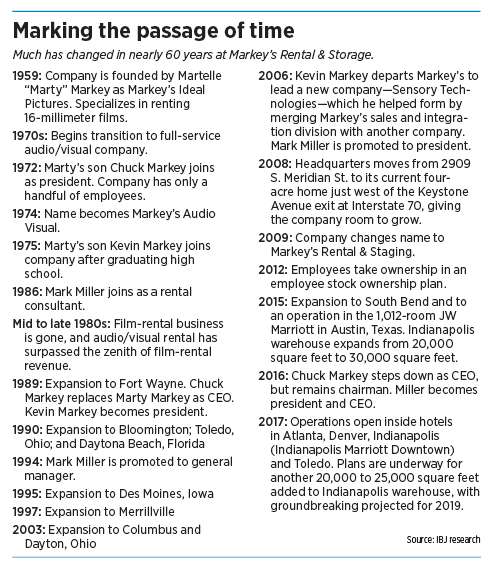 Marking the passage of time

Much has changed in nearly 60 years at Markey's Rental & Storage.

1959: Company is founded by Martelle "Marty" Markey as Markey's Ideal Pictures. Specializes in renting 16-millimeter films.

1970s: Begins transition to full-service audio/visual company.

1972: Marty's son Chuck Markey joins as president. Company has only a handful of employees.

1974: Name becomes Markey's Audio Visual.

1975: Marty's son Kevin Markey joins company after graduating high school.

1986: Mark Miller joins as a rental consultant.

Mid to late 1980s: Film-rental business is gone, and audio/visual rental has surpassed the zenith of film-rental revenue.

1989: Expansion to Fort Wayne. Chuck Markey replaces Marty Markey as CEO. Kevin Markey becomes president.

1990: Expansion to Bloomington; Toledo, Ohio; and Daytona Beach, Florida

1994: Mark Miller is promoted to general manager.

1995: Expansion to Des Moines, Iowa

1997: Expansion to Merrillville

2003: Expansion to Columbus and Dayton, Ohio

2006: Kevin Markey departs Markey's to lead a new company—Sensory Technologies—which he helped form by merging Markey's sales and integration division with another company. Mark Miller is promoted to president.

2008: Headquarters moves from 2909 S. Meridian St. to its current four-acre home just west of the Keystone Avenue exit at Interstate 70, giving the company room to grow.

2009: Company changes name to Markey's Rental & Staging.

2012: Employees take ownership in an employee stock ownership plan.

2015: Expansion to South Bend and to an operation in the 1,012-room JW Marriott in Austin, Texas. Indianapolis warehouse expands from 20,000 square feet to 30,000 square feet.

2016: Chuck Markey steps down as CEO, but remains chairman. Miller becomes president and CEO.

2017: Operations open inside hotels in Atlanta, Denver, Indianapolis (Indianapolis Marriott Downtown) and Toledo. Plans are underway for another 20,000 to 25,000 square feet added to Indianapolis warehouse, with groundbreaking projected for 2019.

Source: IBJ research